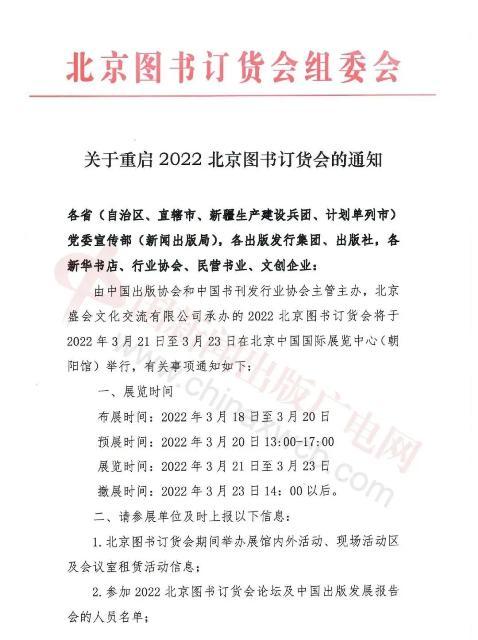 北京图书订货会组委会

关于重启 2022 北京图书订货会的通知

各省（自治区、直辖市、新疆生产建设兵团、计划单列市）党委宣传部（新闻出版局），各出版发行集团、出版社，各新华书店、行业协会、民营书业、文创企业：

由中国出版协会和中国书刊发行业协会主管主办，北京盛会文化交流有限公司承办的 2022 北京图书订货会将于 2022 年 3 月 21 日至 3 月 23 日在北京中国国际展览中心（朝阳馆）举行，有关事项通知如下：

一、展览时间

布展时间：2022 年 3 月 18 日至 3 月 20 日

预展时间：2022 年 3 月 20 日 13:00-17:00

展览时间：2022 年 3 月 21 日至 3 月 23 日

撤展时间：2022 年 3 月 23 日 14：00 以后。

二、请参展单位及时上报以下信息：

1. 北京图书订货会期间举办展馆内外活动、现场活动区及会议室租赁活动信息；

2. 参加 2022 北京图书订货会论坛及中国出版发展报告会的人员名单；

中国新闻出版广电网 www.chinaxwcb.com